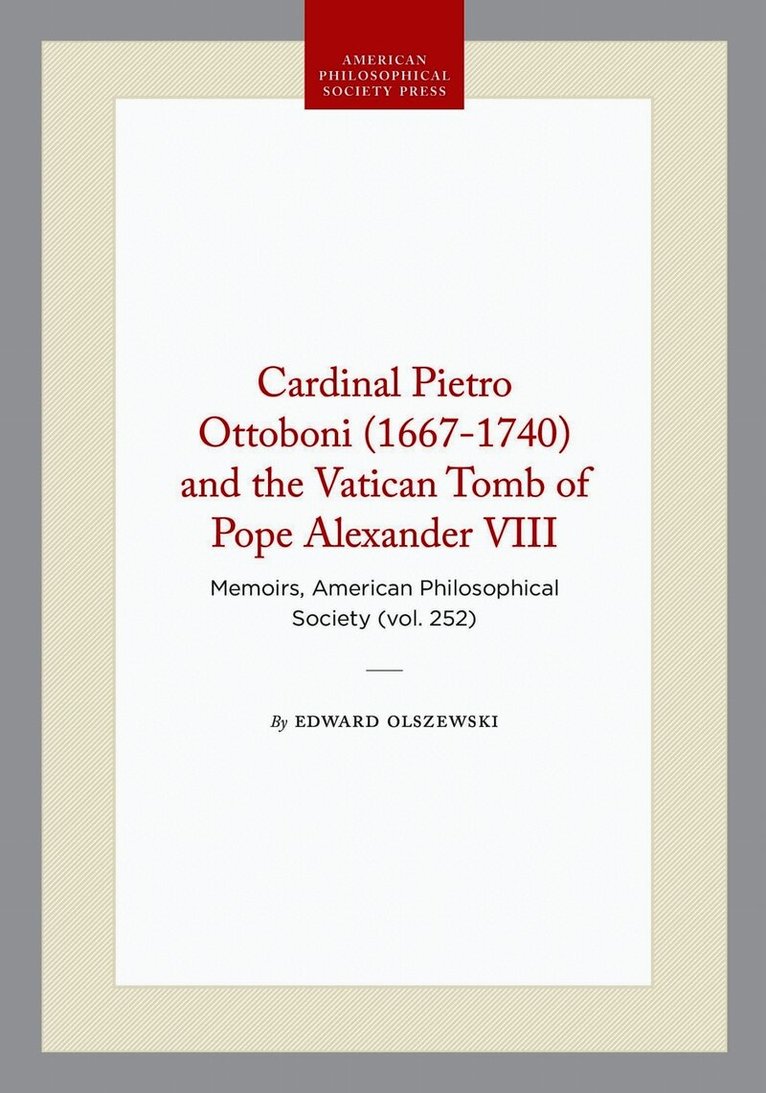 AMERICAN
PHILOSOPHICAL
SOCIETY PRESS

Cardinal Pietro Ottoboni (1667-1740) and the Vatican Tomb of Pope Alexander VIII

Memoirs, American Philosophical Society (vol. 252)

By EDWARD OLSZEWSKI